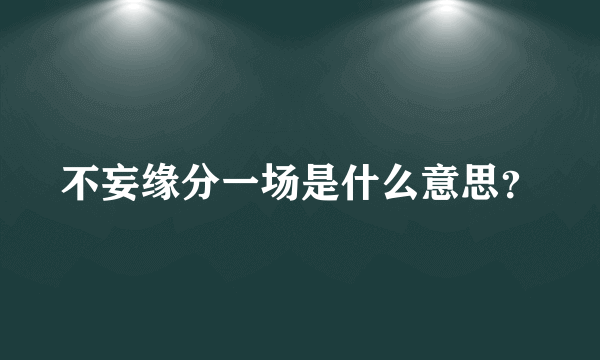 不妄缘分一场是什么意思？